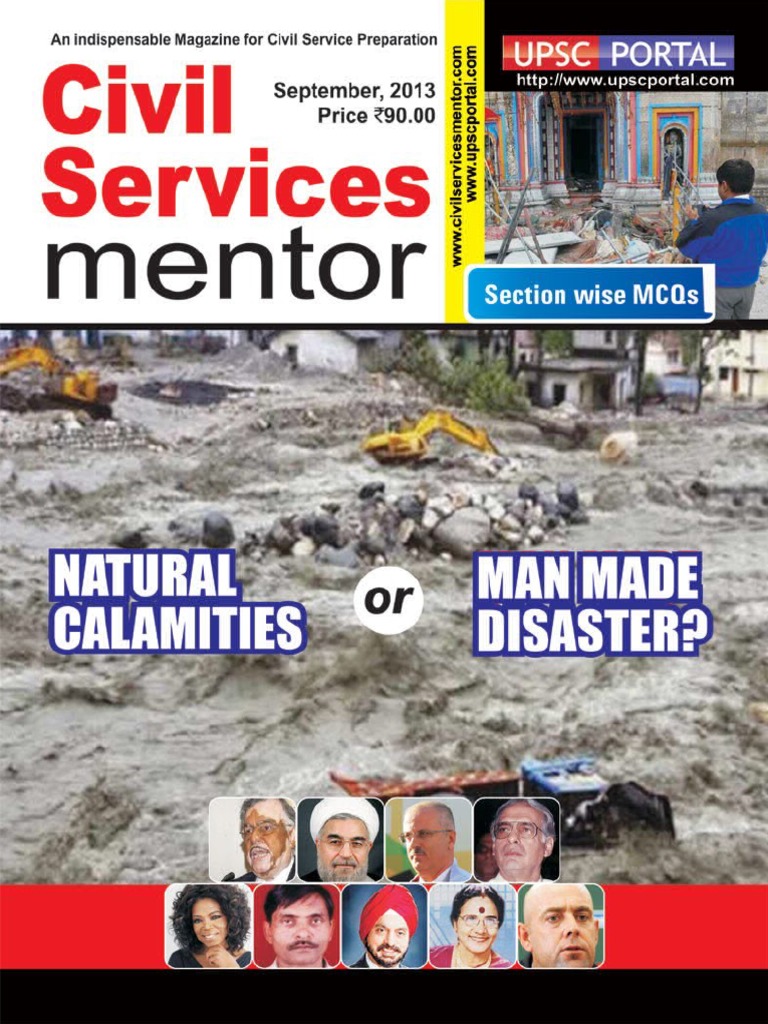 An indispensable Magazine for Civil Service Preparation

Civil Services mentor

September, 2013
Price ₹90.00

www.civilservicesmentor.com
www.upscportal.com

UPSC PORTAL
http://www.upscportal.com

Section wise MCQs

NATURAL CALAMITIES or MAN MADE DISASTER?